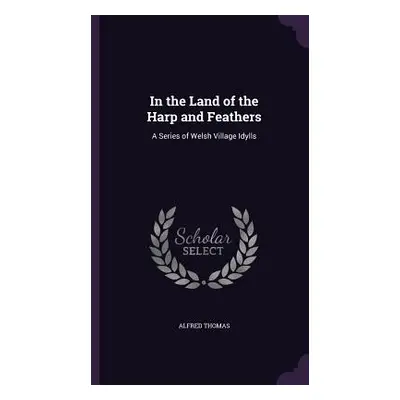 In the Land of the Harp and Feathers

A Series of Welsh Village Idylls

Scholar
SELECT

ALFRED THOMAS